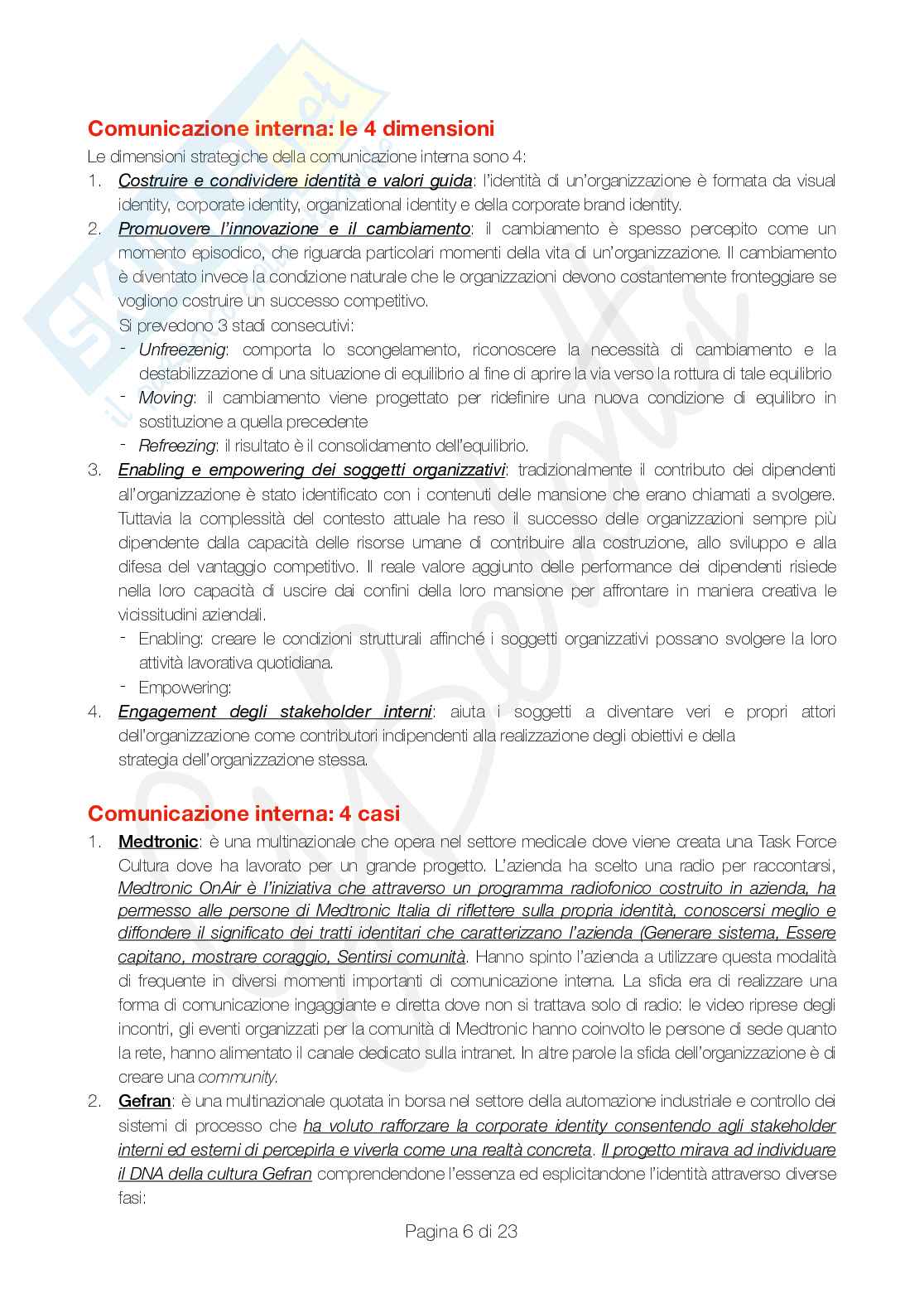 Comunicazione interna: le 4 dimensioni

Le dimensioni strategiche della comunicazione interna sono 4:

1. Costruire e condividere identità e valori guida: l'identità di un'organizzazione è formata da visual identity, corporate identity, organizational identity e della corporate brand identity.
2. Promuovere l'innovazione e il cambiamento: il cambiamento è spesso percepito come un momento episodico, che riguarda particolari momenti della vita di un'organizzazione. Il cambiamento è diventato invece la condizione naturale che le organizzazioni devono costantemente fronteggiare se vogliono costruire un successo competitivo.
Si prevedono 3 stadi consecutivi:
- Unfreezenig: comporta lo scongelamento, riconoscere la necessità di cambiamento e la destabilizzazione di una situazione di equilibrio al fine di aprire la via verso la rottura di tale equilibrio
- Moving: il cambiamento viene progettato per ridefinire una nuova condizione di equilibro in sostituzione a quella precedente
- Refreezing: il risultato è il consolidamento dell'equilibrio.
3. Enabling e empowering dei soggetti organizzativi: tradizionalmente il contributo dei dipendenti all'organizzazione è stato identificato con i contenuti delle mansione che erano chiamati a svolgere. Tuttavia la complessità del contesto attuale ha reso il successo delle organizzazioni sempre più dipendente dalla capacità delle risorse umane di contribuire alla costruzione, allo sviluppo e alla difesa del vantaggio competitivo. Il reale valore aggiunto delle performance dei dipendenti risiede nella loro capacità di uscire dai confini della loro mansione per affrontare in maniera creativa le vicissitudini aziendali.
- Enabling: creare le condizioni strutturali affinché i soggetti organizzativi possano svolgere la loro attività lavorativa quotidiana.
- Empowering:
4. Engagement degli stakeholder interni: aiuta i soggetti a diventare veri e propri attori dell'organizzazione come contributori indipendenti alla realizzazione degli obiettivi e della strategia dell'organizzazione stessa.

Comunicazione interna: 4 casi

1. Medtronic: è una multinazionale che opera nel settore medicale dove viene creata una Task Force Cultura dove ha lavorato per un grande progetto. L'azienda ha scelto una radio per raccontarsi, Medtronic OnAir è l'iniziativa che attraverso un programma radiofonico costruito in azienda, ha permesso alle persone di Medtronic Italia di riflettere sulla propria identità, conoscersi meglio e diffondere il significato dei tratti identitari che caratterizzano l'azienda (Generare sistema, Essere capitano, mostrare coraggio, Sentirsi comunità. Hanno spinto l'azienda a utilizzare questa modalità di frequente in diversi momenti importanti di comunicazione interna. La sfida era di realizzare una forma di comunicazione ingaggiante e diretta dove non si trattava solo di radio: le video riprese degli incontri, gli eventi organizzati per la comunità di Medtronic hanno coinvolto le persone di sede quanto la rete, hanno alimentato il canale dedicato sulla intranet. In altre parole la sfida dell'organizzazione è di creare una community.
2. Gefran: è una multinazionale quotata in borsa nel settore della automazione industriale e controllo dei sistemi di processo che ha voluto rafforzare la corporate identity consentendo agli stakeholder interni ed esterni di percepirla e viverla come una realtà concreta. Il progetto mirava ad individuare il DNA della cultura Gefran comprendendone l'essenza ed esplicitandone l'identità attraverso diverse fasi:

Pagina 6 di 23